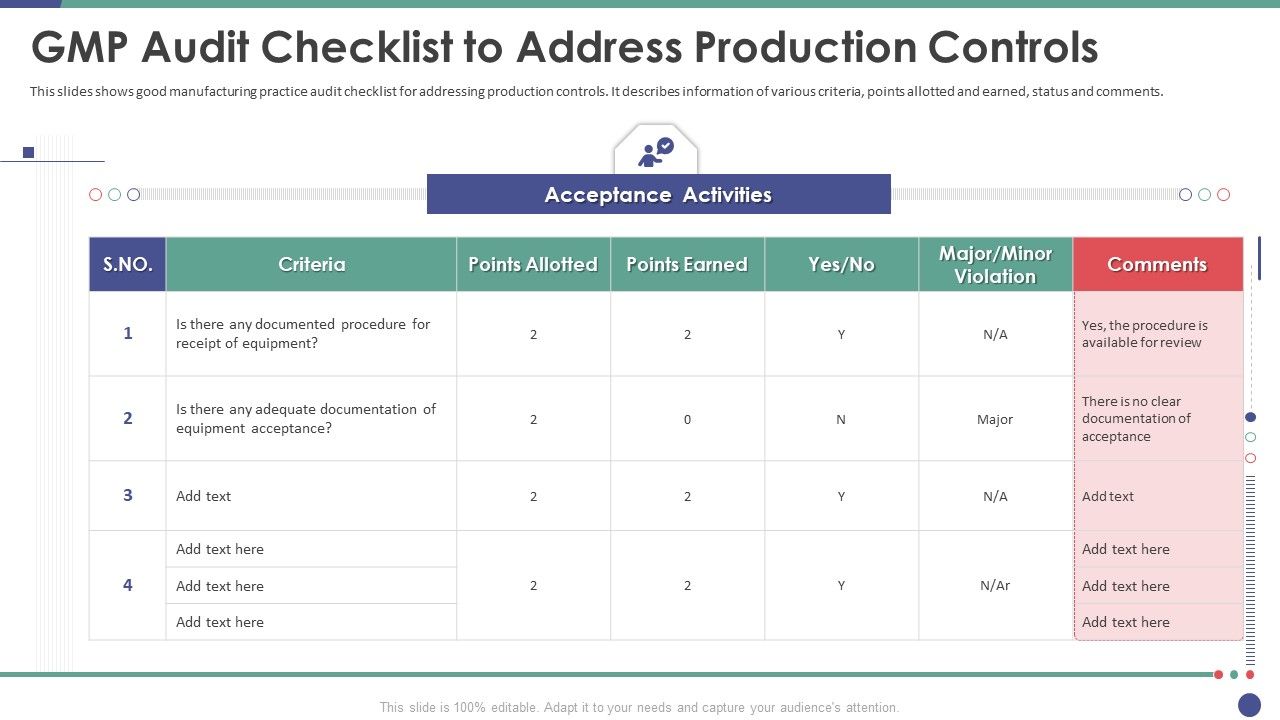 GMP Audit Checklist to Address Production Controls

This slides shows good manufacturing practice audit checklist for addressing production controls. It describes information of various criteria, points allotted and earned, status and comments.

Acceptance Activities

| S.NO. | Criteria | Points Allotted | Points Earned | Yes/No | Major/Minor Violation | Comments |
|---|---|---|---|---|---|---|
| 1 | Is there any documented procedure for receipt of equipment? | 2 | 2 | Y | N/A | Yes, the procedure is available for review |
| 2 | Is there any adequate documentation of equipment acceptance? | 2 | 0 | N | Major | There is no clear documentation of acceptance |
| 3 | Add text | 2 | 2 | Y | N/A | Add text |
| 4 | Add text here | 2 | 2 | Y | N/Ar | Add text here |
| | Add text here | | | | | Add text here |
| | Add text here | | | | | Add text here |

This slide is 100% editable. Adapt it to your needs and capture your audience's attention.